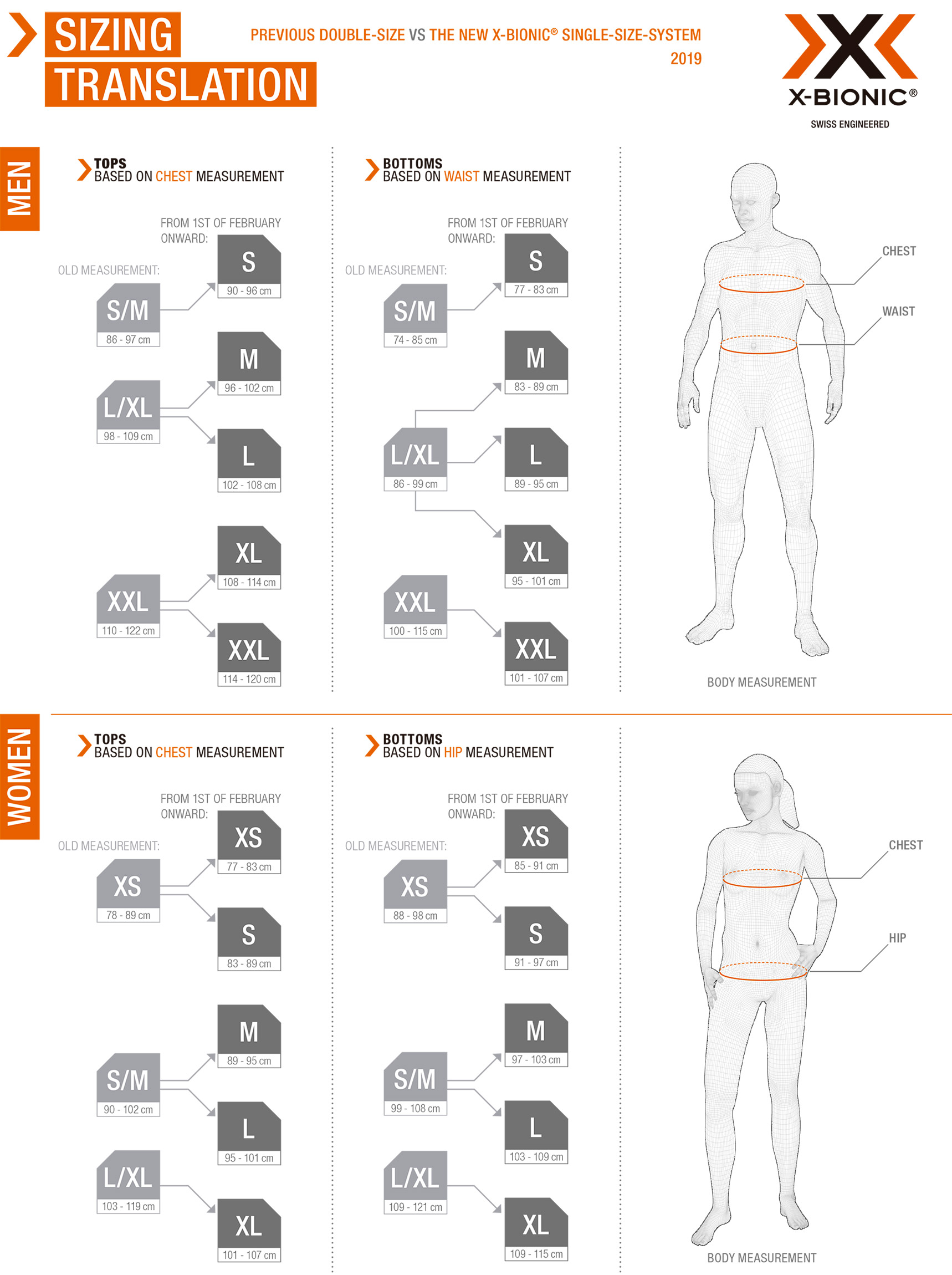 SIZING TRANSLATION

PREVIOUS DOUBLE-SIZE VS THE NEW X-BIONIC® SINGLE-SIZE-SYSTEM 2019

X-BIONIC®
SWISS ENGINEERED

MEN

TOPS
BASED ON CHEST MEASUREMENT

FROM 1ST OF FEBRUARY ONWARD:
OLD MEASUREMENT:

S/M
86 - 97 cm
S
90 - 96 cm

L/XL
98 - 109 cm
M
96 - 102 cm
L
102 - 108 cm

XXL
110 - 122 cm
XL
108 - 114 cm
XXL
114 - 120 cm

BOTTOMS
BASED ON WAIST MEASUREMENT

FROM 1ST OF FEBRUARY ONWARD:
OLD MEASUREMENT:

S/M
74 - 85 cm
S
77 - 83 cm

L/XL
86 - 99 cm
M
83 - 89 cm
L
89 - 95 cm
XL
95 - 101 cm

XXL
100 - 115 cm
XXL
101 - 107 cm

CHEST
WAIST
BODY MEASUREMENT

WOMEN

TOPS
BASED ON CHEST MEASUREMENT

FROM 1ST OF FEBRUARY ONWARD:
OLD MEASUREMENT:

XS
78 - 89 cm
XS
77 - 83 cm
S
83 - 89 cm

S/M
90 - 102 cm
M
89 - 95 cm
L
95 - 101 cm

L/XL
103 - 119 cm
XL
101 - 107 cm

BOTTOMS
BASED ON HIP MEASUREMENT

FROM 1ST OF FEBRUARY ONWARD:
OLD MEASUREMENT:

XS
88 - 98 cm
XS
85 - 91 cm
S
91 - 97 cm

S/M
99 - 108 cm
M
97 - 103 cm
L
103 - 109 cm

L/XL
109 - 121 cm
XL
109 - 115 cm

CHEST
HIP
BODY MEASUREMENT